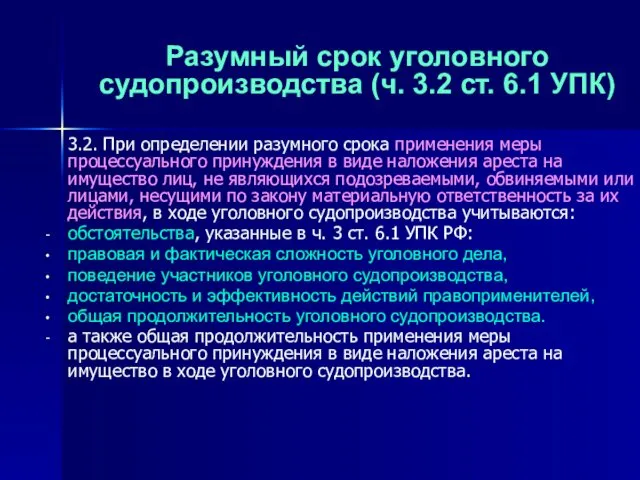 Разумный срок уголовного судопроизводства (ч. 3.2 ст. 6.1 УПК)

3.2. При определении разумного срока применения меры процессуального принуждения в виде наложения ареста на имущество лиц, не являющихся подозреваемыми, обвиняемыми или лицами, несущими по закону материальную ответственность за их действия, в ходе уголовного судопроизводства учитываются:

- обстоятельства, указанные в ч. 3 ст. 6.1 УПК РФ:
• правовая и фактическая сложность уголовного дела,
• поведение участников уголовного судопроизводства,
• достаточность и эффективность действий правоприменителей,
• общая продолжительность уголовного судопроизводства.
- а также общая продолжительность применения меры процессуального принуждения в виде наложения ареста на имущество в ходе уголовного судопроизводства.